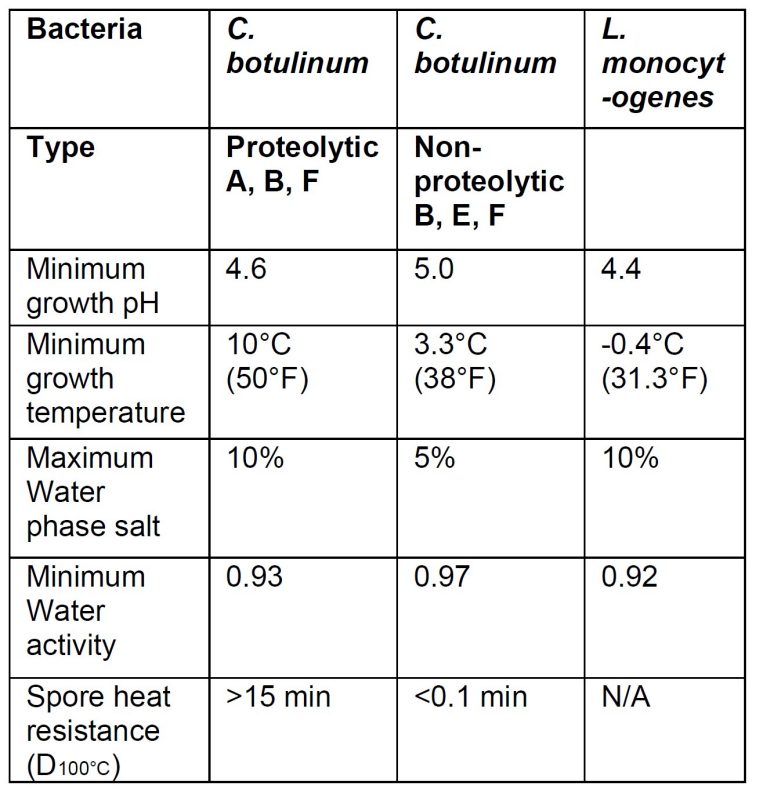 | Bacteria | C. botulinum | C. botulinum | L. monocyt-ogenes |
|---|---|---|---|
| Type | Proteolytic A, B, F | Non-proteolytic B, E, F | |
| Minimum growth pH | 4.6 | 5.0 | 4.4 |
| Minimum growth temperature | 10°C (50°F) | 3.3°C (38°F) | -0.4°C (31.3°F) |
| Maximum Water phase salt | 10% | 5% | 10% |
| Minimum Water activity | 0.93 | 0.97 | 0.92 |
| Spore heat resistance ($D_{100°C}$) | >15 min | <0.1 min | N/A |